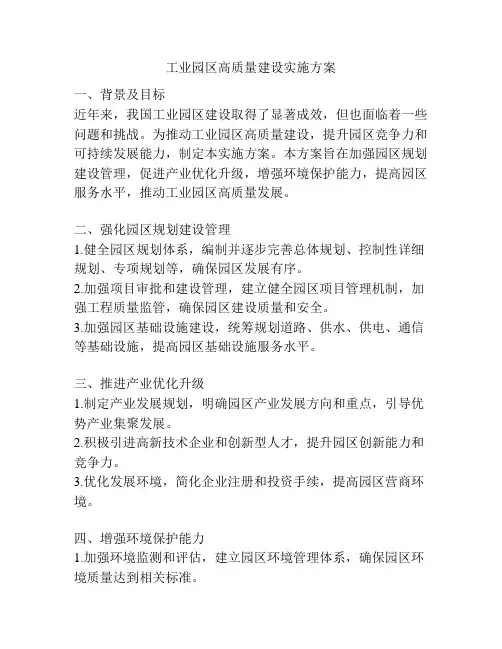 工业园区高质量建设实施方案

一、背景及目标
近年来，我国工业园区建设取得了显著成效，但也面临着一些问题和挑战。为推动工业园区高质量建设，提升园区竞争力和可持续发展能力，制定本实施方案。本方案旨在加强园区规划建设管理，促进产业优化升级，增强环境保护能力，提高园区服务水平，推动工业园区高质量发展。

二、强化园区规划建设管理
1.健全园区规划体系，编制并逐步完善总体规划、控制性详细规划、专项规划等，确保园区发展有序。
2.加强项目审批和建设管理，建立健全园区项目管理机制，加强工程质量监管，确保园区建设质量和安全。
3.加强园区基础设施建设，统筹规划道路、供水、供电、通信等基础设施，提高园区基础设施服务水平。

三、推进产业优化升级
1.制定产业发展规划，明确园区产业发展方向和重点，引导优势产业集聚发展。
2.积极引进高新技术企业和创新型人才，提升园区创新能力和竞争力。
3.优化发展环境，简化企业注册和投资手续，提高园区营商环境。

四、增强环境保护能力
1.加强环境监测和评估，建立园区环境管理体系，确保园区环境质量达到相关标准。